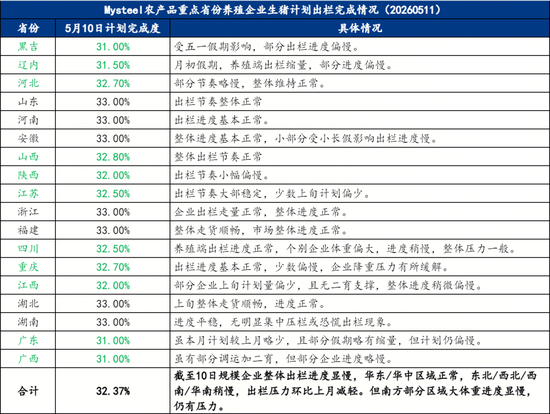 Mysteel农产品重点省份养殖企业生猪计划出栏完成情况（20260511）

| 省份 | 5月10日计划完成度 | 具体情况 |
|---|---|---|
| 黑吉 | 31.00% | 受五一假期影响，部分出栏进度偏慢。 |
| 辽内 | 31.50% | 月初假期，养殖端出栏缩量，部分进度偏慢。 |
| 河北 | 32.70% | 部分节奏略慢，整体维持正常。 |
| 山东 | 33.00% | 出栏节奏整体正常 |
| 河南 | 33.00% | 出栏进度基本正常。 |
| 安徽 | 33.00% | 整体进度基本正常，小部分受小长假影响出栏进度慢。 |
| 山西 | 32.80% | 整体出栏节奏正常 |
| 陕西 | 32.00% | 出栏节奏小幅偏慢。 |
| 江苏 | 32.50% | 出栏节奏大部稳定，少数上旬计划偏少。 |
| 浙江 | 33.00% | 企业出栏走量正常，整体进度正常。 |
| 福建 | 33.00% | 整体走货顺畅，市场整体进度正常。 |
| 四川 | 32.50% | 养殖端出栏进度正常，个别企业体重偏大，进度稍慢，整体压力一般。 |
| 重庆 | 32.70% | 出栏进度基本正常，少数偏慢，企业降重压力有所缓解。 |
| 江西 | 32.00% | 部分企业上旬计划量偏少，且无二育支撑，整体进度稍微偏慢。 |
| 湖北 | 33.00% | 上旬整体走货顺畅，进度正常。 |
| 湖南 | 33.00% | 进度平稳，无明显集中压栏或恐慌出栏现象。 |
| 广东 | 31.00% | 虽本月计划较上月略少，且部分假期略有缩量，但计划仍偏慢。 |
| 广西 | 31.00% | 虽有部分调运加二育，但部分企业进度略慢。 |
| 合计 | 32.37% | 截至10日规模企业整体出栏进度显慢，华东/华中区域正常，东北/西北/西南/华南稍慢，出栏压力环比上月减轻。但南方部分区域大体重进度显慢，仍有压力。 |